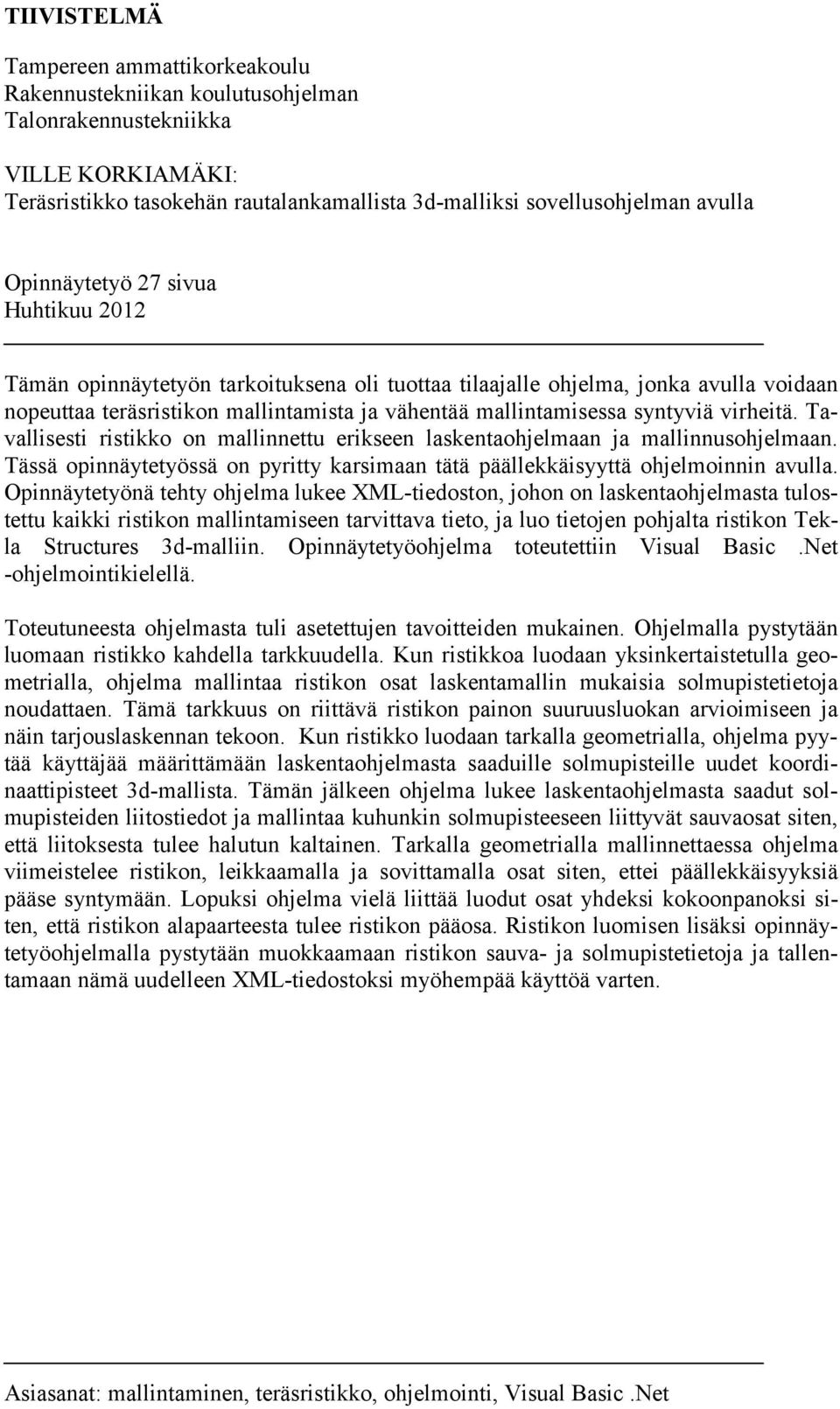 TIIVISTELMÄ

Tampereen ammattikorkeakoulu
Rakennustekniikan koulutusohjelman
Talonrakennustekniikka

VILLE KORKIAMÄKI:
Teräsristikko tasokehän rautalankamallista 3d-malliksi sovellusohjelman avulla

Opinnäytetyö 27 sivua
Huhtikuu 2012

Tämän opinnäytetyön tarkoituksena oli tuottaa tilaajalle ohjelma, jonka avulla voidaan nopeuttaa teräsristikon mallintamista ja vähentää mallintamisessa syntyviä virheitä. Tavallisesti ristikko on mallinnettu erikseen laskentaohjelmaan ja mallinnusohjelmaan. Tässä opinnäytetyössä on pyritty karsimaan tätä päällekkäisyyttä ohjelmoinnin avulla. Opinnäytetyönä tehty ohjelma lukee XML-tiedoston, johon on laskentaohjelmasta tulostettu kaikki ristikon mallintamiseen tarvittava tieto, ja luo tietojen pohjalta ristikon Tekla Structures 3d-malliin. Opinnäytetyöohjelma toteutettiin Visual Basic .Net -ohjelmointikielellä.

Toteutuneesta ohjelmasta tuli asetettujen tavoitteiden mukainen. Ohjelmalla pystytään luomaan ristikko kahdella tarkkuudella. Kun ristikkoa luodaan yksinkertaistetulla geometrialla, ohjelma mallintaa ristikon osat laskentamallin mukaisia solmupistetietoja noudattaen. Tämä tarkkuus on riittävä ristikon painon suuruusluokan arvioimiseen ja näin tarjouslaskennan tekoon. Kun ristikko luodaan tarkalla geometrialla, ohjelma pyytää käyttäjää määrittämään laskentaohjelmasta saaduille solmupisteille uudet koordinaattipisteet 3d-mallista. Tämän jälkeen ohjelma lukee laskentaohjelmasta saadut solmupisteiden liitostiedot ja mallintaa kuhunkin solmupisteeseen liittyvät sauvaosat siten, että liitoksesta tulee halutun kaltainen. Tarkalla geometrialla mallinnettaessa ohjelma viimeistelee ristikon, leikkaamalla ja sovittamalla osat siten, ettei päällekkäisyyksiä pääse syntymään. Lopuksi ohjelma vielä liittää luodut osat yhdeksi kokoonpanoksi siten, että ristikon alapaarteesta tulee ristikon pääosa. Ristikon luomisen lisäksi opinnäytetyöohjelmalla pystytään muokkaamaan ristikon sauva- ja solmupistetietoja ja tallentamaan nämä uudelleen XML-tiedostoksi myöhempää käyttöä varten.

Asiasanat: mallintaminen, teräsristikko, ohjelmointi, Visual Basic .Net